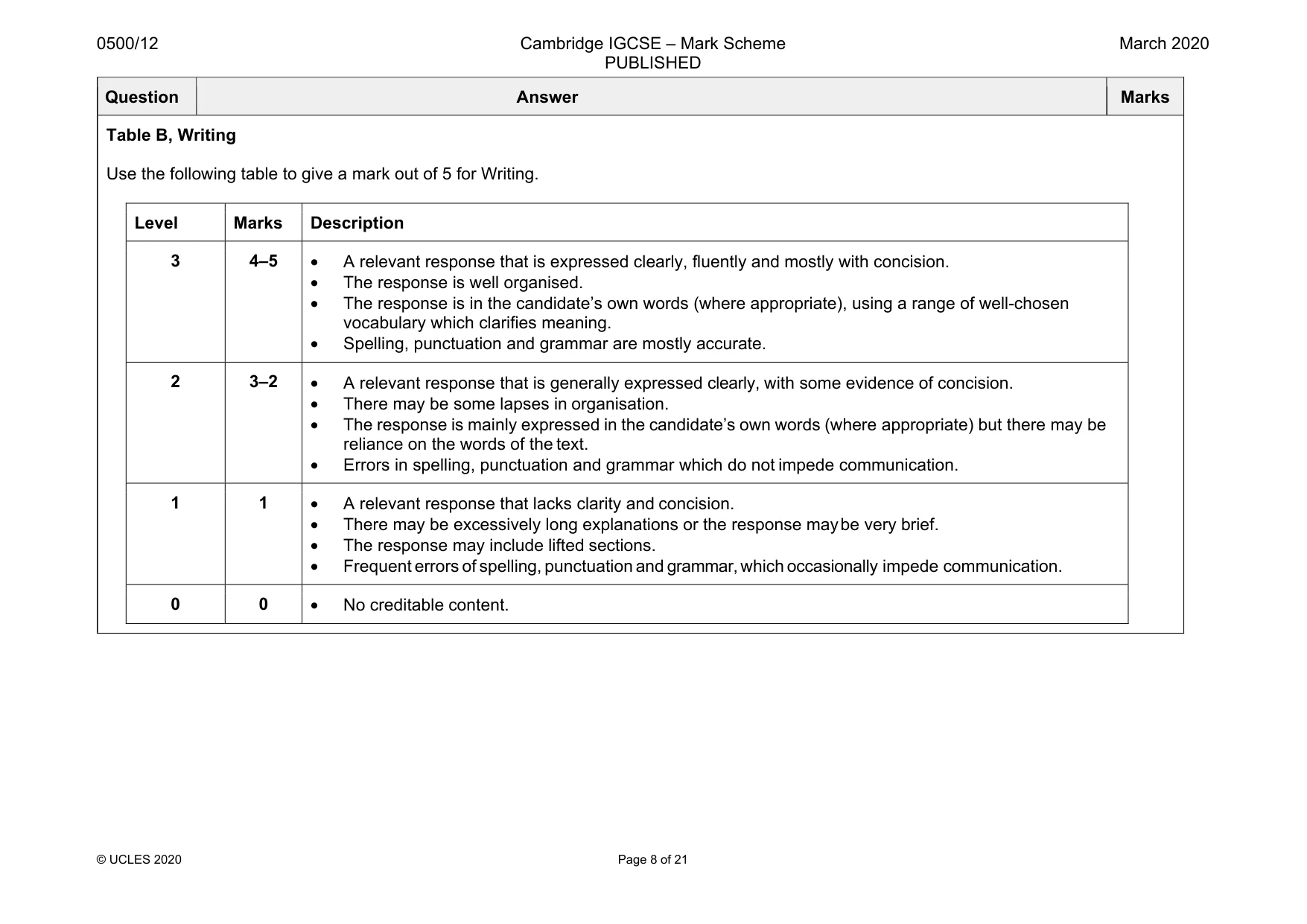 0500/12

Cambridge IGCSE – Mark Scheme
PUBLISHED

March 2020

| Question | Answer | Marks |
|---|---|---|

Table B, Writing

Use the following table to give a mark out of 5 for Writing.

| Level | Marks | Description |
|---|---|---|
| 3 | 4–5 | • A relevant response that is expressed clearly, fluently and mostly with concision. • The response is well organised. • The response is in the candidate's own words (where appropriate), using a range of well-chosen vocabulary which clarifies meaning. • Spelling, punctuation and grammar are mostly accurate. |
| 2 | 3–2 | • A relevant response that is generally expressed clearly, with some evidence of concision. • There may be some lapses in organisation. • The response is mainly expressed in the candidate's own words (where appropriate) but there may be reliance on the words of the text. • Errors in spelling, punctuation and grammar which do not impede communication. |
| 1 | 1 | • A relevant response that lacks clarity and concision. • There may be excessively long explanations or the response may be very brief. • The response may include lifted sections. • Frequent errors of spelling, punctuation and grammar, which occasionally impede communication. |
| 0 | 0 | • No creditable content. |

© UCLES 2020

Page 8 of 21